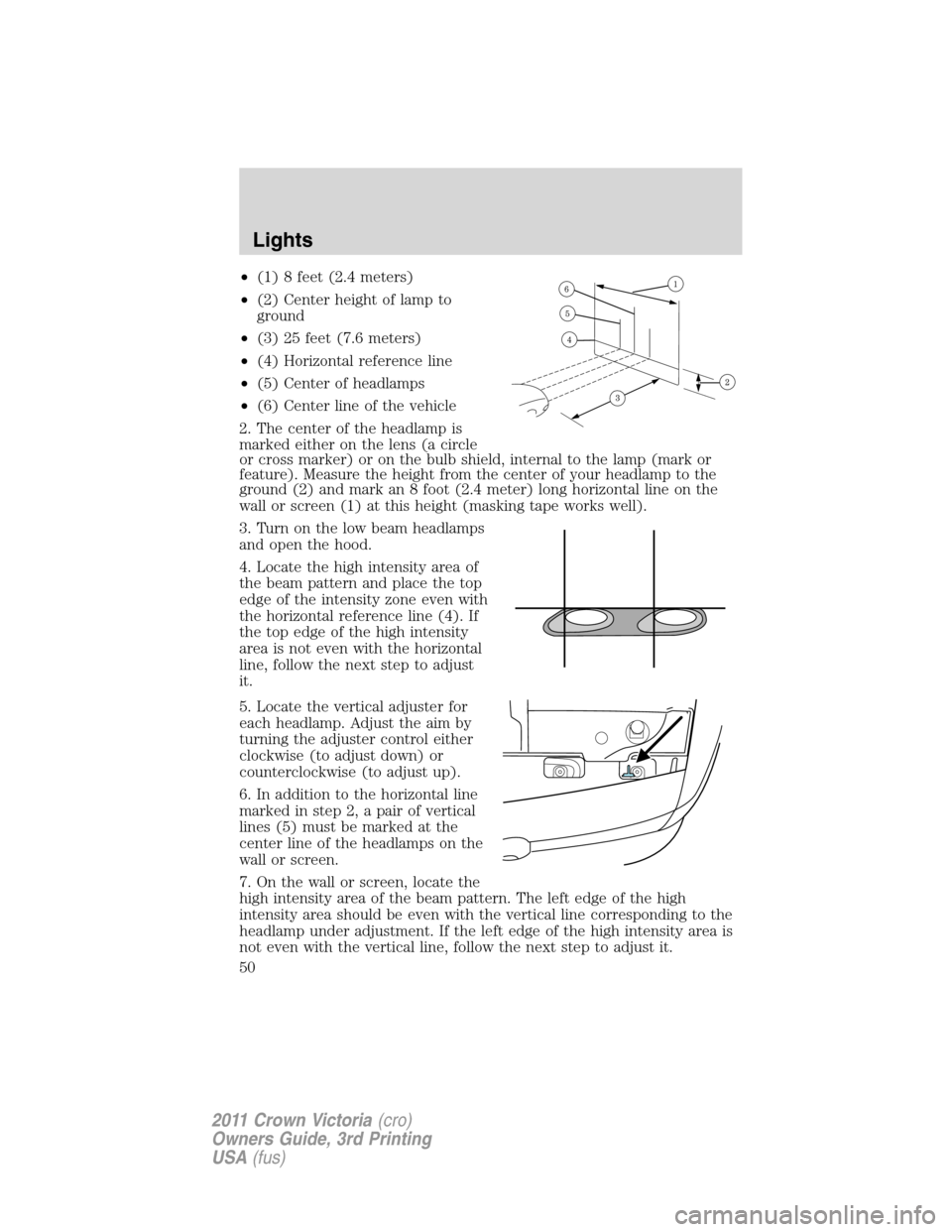 Lights

• (1) 8 feet (2.4 meters)

• (2) Center height of lamp to ground

• (3) 25 feet (7.6 meters)

• (4) Horizontal reference line

• (5) Center of headlamps

• (6) Center line of the vehicle

6
1
5
4
2
3

2. The center of the headlamp is marked either on the lens (a circle or cross marker) or on the bulb shield, internal to the lamp (mark or feature). Measure the height from the center of your headlamp to the ground (2) and mark an 8 foot (2.4 meter) long horizontal line on the wall or screen (1) at this height (masking tape works well).

3. Turn on the low beam headlamps and open the hood.

4. Locate the high intensity area of the beam pattern and place the top edge of the intensity zone even with the horizontal reference line (4). If the top edge of the high intensity area is not even with the horizontal line, follow the next step to adjust it.

5. Locate the vertical adjuster for each headlamp. Adjust the aim by turning the adjuster control either clockwise (to adjust down) or counterclockwise (to adjust up).

6. In addition to the horizontal line marked in step 2, a pair of vertical lines (5) must be marked at the center line of the headlamps on the wall or screen.

7. On the wall or screen, locate the high intensity area of the beam pattern. The left edge of the high intensity area should be even with the vertical line corresponding to the headlamp under adjustment. If the left edge of the high intensity area is not even with the vertical line, follow the next step to adjust it.

50

2011 Crown Victoria (cro)
Owners Guide, 3rd Printing
USA (fus)

carmanualsonline.info